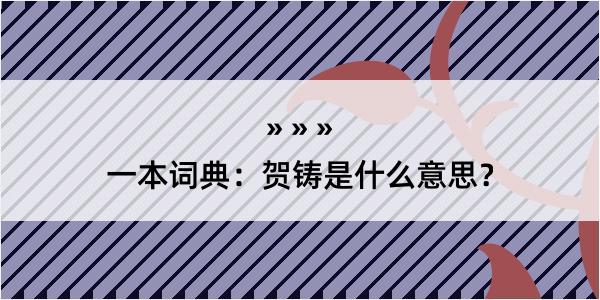 » » »

一本词典：贺铸是什么意思？